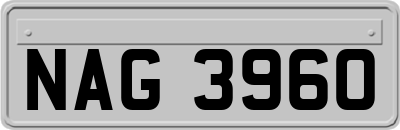 NAG 3960